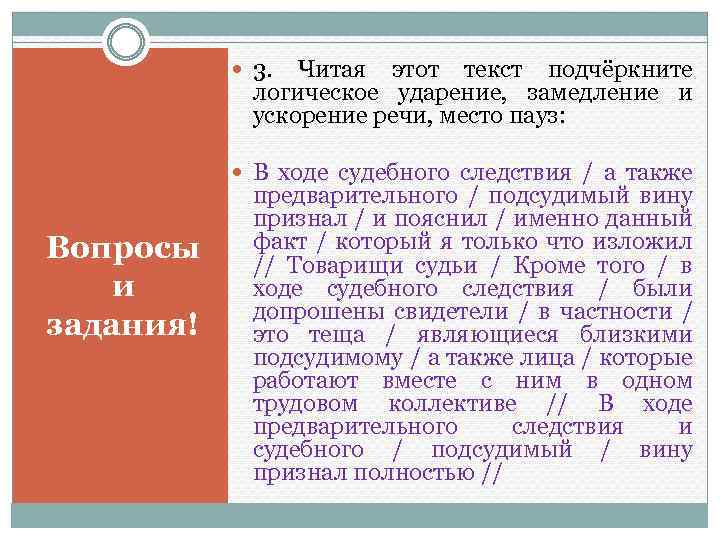 Вопросы и задания!

3. Читая этот текст подчёркните логическое ударение, замедление и ускорение речи, место пауз:

В ходе судебного следствия / а также предварительного / подсудимый вину признал / и пояснил / именно данный факт / который я только что изложил // Товарищи судьи / Кроме того / в ходе судебного следствия / были допрошены свидетели / в частности / это теща / являющиеся близкими подсудимому / а также лица / которые работают вместе с ним в одном трудовом коллективе // В ходе предварительного следствия и судебного / подсудимый / вину признал полностью //